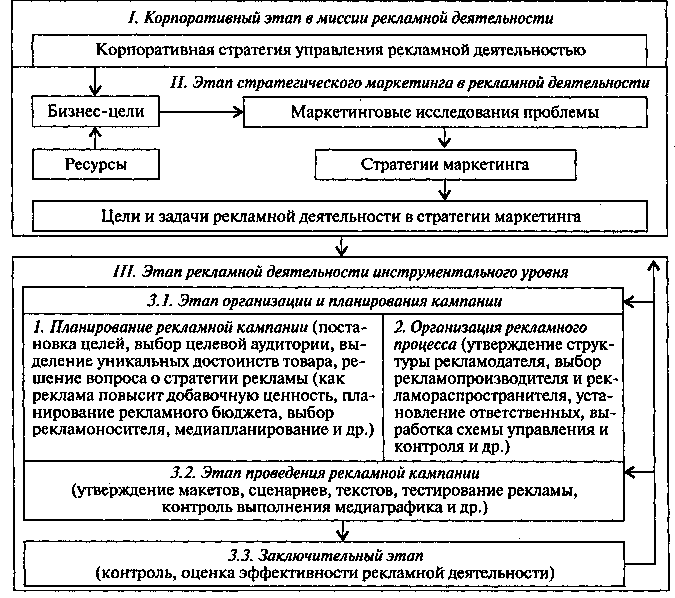 I. Корпоративный этап в миссии рекламной деятельности

Корпоративная стратегия управления рекламной деятельностью

II. Этап стратегического маркетинга в рекламной деятельности

Бизнес-цели

Маркетинговые исследования проблемы

Ресурсы

Стратегии маркетинга

Цели и задачи рекламной деятельности в стратегии маркетинга

III. Этап рекламной деятельности инструментального уровня

3.1. Этап организации и планирования кампании

1. Планирование рекламной кампании (постановка целей, выбор целевой аудитории, выделение уникальных достоинств товара, решение вопроса о стратегии рекламы (как реклама повысит добавочную ценность, планирование рекламного бюджета, выбор рекламоносителя, медиапланирование и др.)

2. Организация рекламного процесса (утверждение структуры рекламодателя, выбор рекламопроизводителя и рекламораспространителя, установление ответственных, выработка схемы управления и контроля и др.)

3.2. Этап проведения рекламной кампании (утверждение макетов, сценариев, текстов, тестирование рекламы, контроль выполнения медиаграфика и др.)

3.3. Заключительный этап (контроль, оценка эффективности рекламной деятельности)